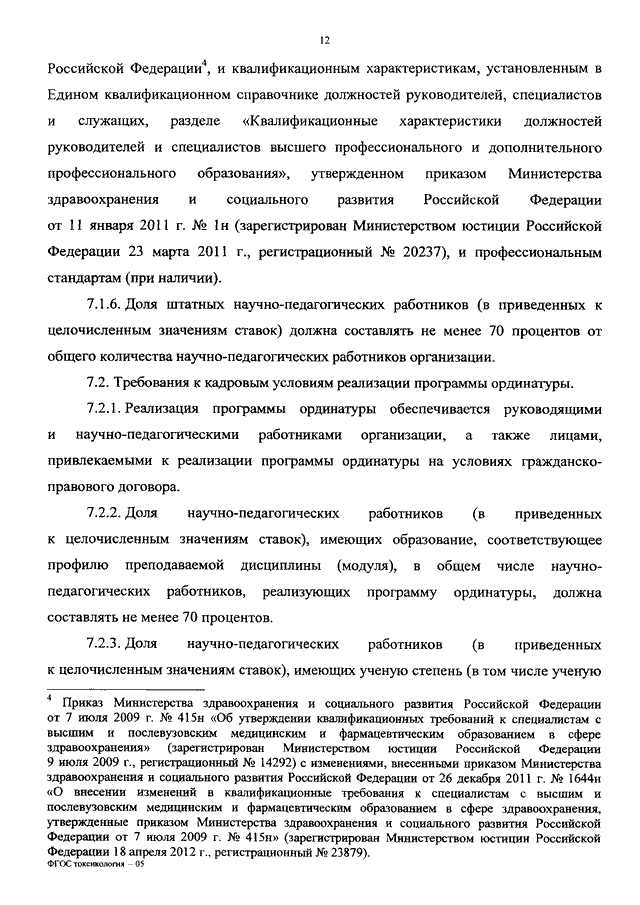 12

Российской Федерации$^4$, и квалификационным характеристикам, установленным в Едином квалификационном справочнике должностей руководителей, специалистов и служащих, разделе «Квалификационные характеристики должностей руководителей и специалистов высшего профессионального и дополнительного профессионального образования», утвержденном приказом Министерства здравоохранения и социального развития Российской Федерации от 11 января 2011 г. № 1н (зарегистрирован Министерством юстиции Российской Федерации 23 марта 2011 г., регистрационный № 20237), и профессиональным стандартам (при наличии).

7.1.6. Доля штатных научно-педагогических работников (в приведенных к целочисленным значениям ставок) должна составлять не менее 70 процентов от общего количества научно-педагогических работников организации.

7.2. Требования к кадровым условиям реализации программы ординатуры.

7.2.1. Реализация программы ординатуры обеспечивается руководящими и научно-педагогическими работниками организации, а также лицами, привлекаемыми к реализации программы ординатуры на условиях гражданско-правового договора.

7.2.2. Доля научно-педагогических работников (в приведенных к целочисленным значениям ставок), имеющих образование, соответствующее профилю преподаваемой дисциплины (модуля), в общем числе научно-педагогических работников, реализующих программу ординатуры, должна составлять не менее 70 процентов.

7.2.3. Доля научно-педагогических работников (в приведенных к целочисленным значениям ставок), имеющих ученую степень (в том числе ученую

$^4$ Приказ Министерства здравоохранения и социального развития Российской Федерации от 7 июля 2009 г. № 415н «Об утверждении квалификационных требований к специалистам с высшим и послевузовским медицинским и фармацевтическим образованием в сфере здравоохранения» (зарегистрирован Министерством юстиции Российской Федерации 9 июля 2009 г., регистрационный № 14292) с изменениями, внесенными приказом Министерства здравоохранения и социального развития Российской Федерации от 26 декабря 2011 г. № 1644н «О внесении изменений в квалификационные требования к специалистам с высшим и послевузовским медицинским и фармацевтическим образованием в сфере здравоохранения, утвержденные приказом Министерства здравоохранения и социального развития Российской Федерации от 7 июля 2009 г. № 415н» (зарегистрирован Министерством юстиции Российской Федерации 18 апреля 2012 г., регистрационный № 23879).
ФГОС токсикология – 05